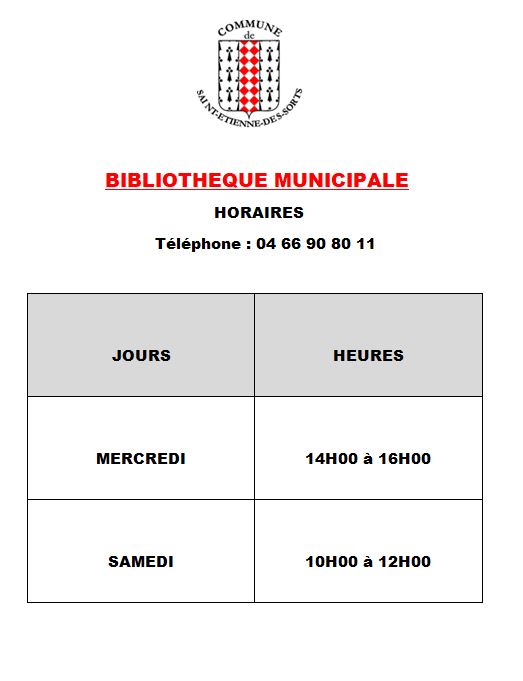 COMMUNE
de
SAINT-ETIENNE-DES-SORTS

BIBLIOTHEQUE MUNICIPALE

HORAIRES

Téléphone : 04 66 90 80 11

| JOURS | HEURES |
|---|---|
| MERCREDI | 14H00 à 16H00 |
| SAMEDI | 10H00 à 12H00 |